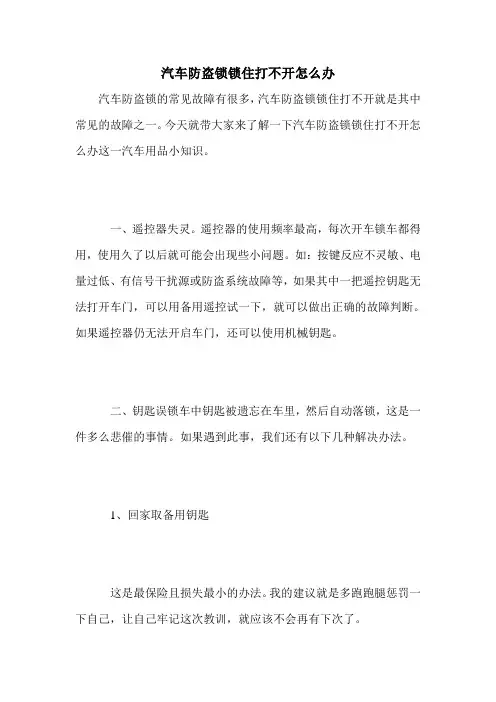 汽车防盗锁锁住打不开怎么办

汽车防盗锁的常见故障有很多，汽车防盗锁锁住打不开就是其中常见的故障之一。今天就带大家来了解一下汽车防盗锁锁住打不开怎么办这一汽车用品小知识。

一、遥控器失灵。遥控器的使用频率最高，每次开车锁车都得用，使用久了以后就可能会出现些小问题。如：按键反应不灵敏、电量过低、有信号干扰源或防盗系统故障等，如果其中一把遥控钥匙无法打开车门，可以用备用遥控试一下，就可以做出正确的故障判断。如果遥控器仍无法开启车门，还可以使用机械钥匙。

二、钥匙误锁车中钥匙被遗忘在车里，然后自动落锁，这是一件多么悲催的事情。如果遇到此事，我们还有以下几种解决办法。

1、回家取备用钥匙

这是最保险且损失最小的办法。我的建议就是多跑跑腿惩罚一下自己，让自己牢记这次教训，就应该不会再有下次了。